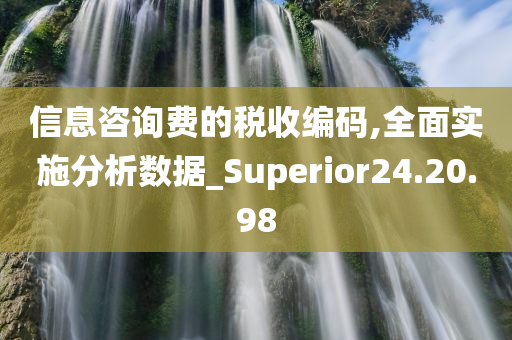 信息咨询费的税收编码,全面实施分析数据_Superior24.20.98